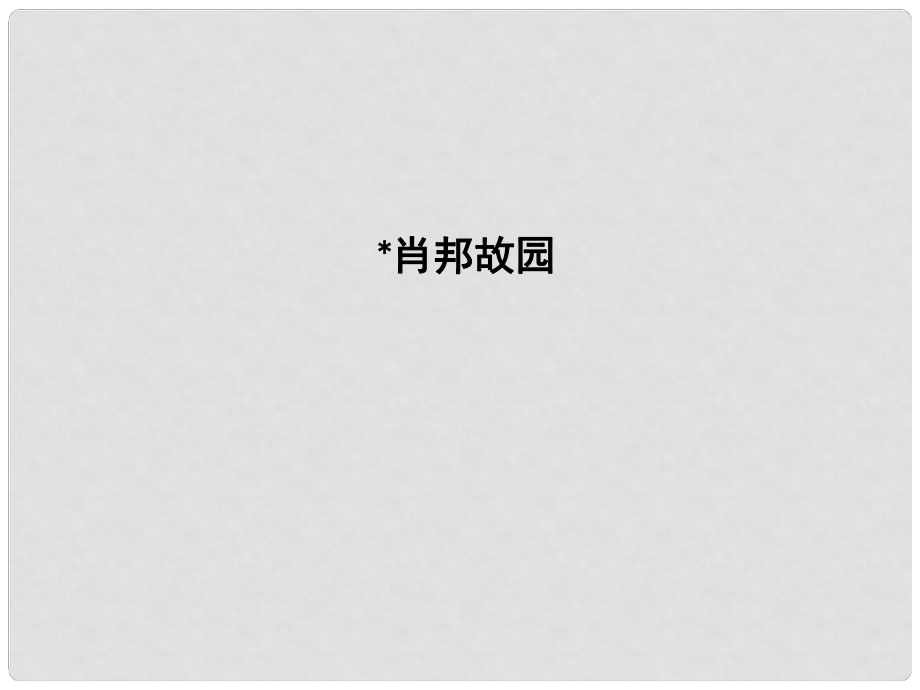 *肖邦故园